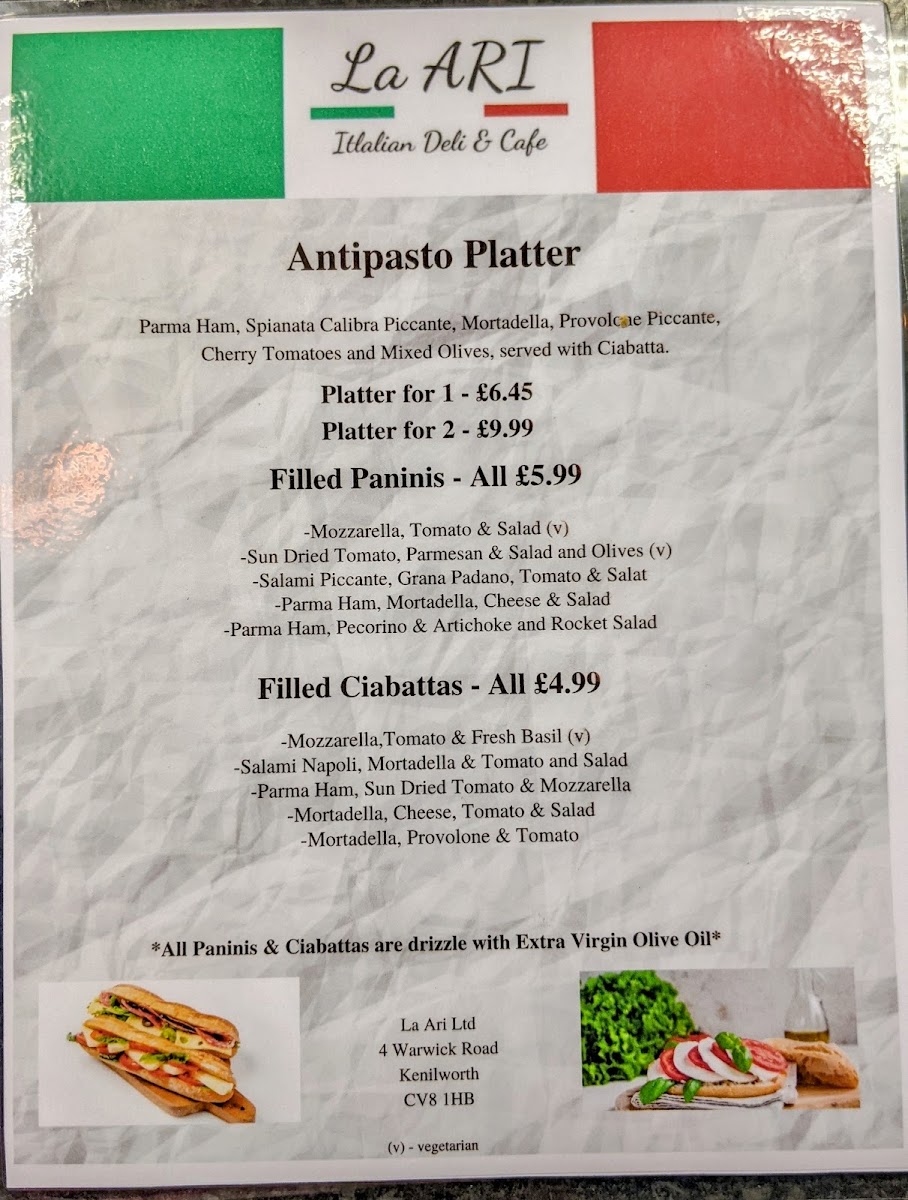 La ARI
Italian Deli & Cafe

Antipasto Platter

Parma Ham, Spianata Calibra Piccante, Mortadella, Provolone Piccante, Cherry Tomatoes and Mixed Olives, served with Ciabatta.

Platter for 1 - £6.45
Platter for 2 - £9.99

Filled Paninis - All £5.99

-Mozzarella, Tomato & Salad (v)
-Sun Dried Tomato, Parmesan & Salad and Olives (v)
-Salami Piccante, Grana Padano, Tomato & Salat
-Parma Ham, Mortadella, Cheese & Salad
-Parma Ham, Pecorino & Artichoke and Rocket Salad

Filled Ciabattas - All £4.99

-Mozzarella,Tomato & Fresh Basil (v)
-Salami Napoli, Mortadella & Tomato and Salad
-Parma Ham, Sun Dried Tomato & Mozzarella
-Mortadella, Cheese, Tomato & Salad
-Mortadella, Provolone & Tomato

*All Paninis & Ciabattas are drizzle with Extra Virgin Olive Oil*

La Ari Ltd
4 Warwick Road
Kenilworth
CV8 1HB

(v) - vegetarian